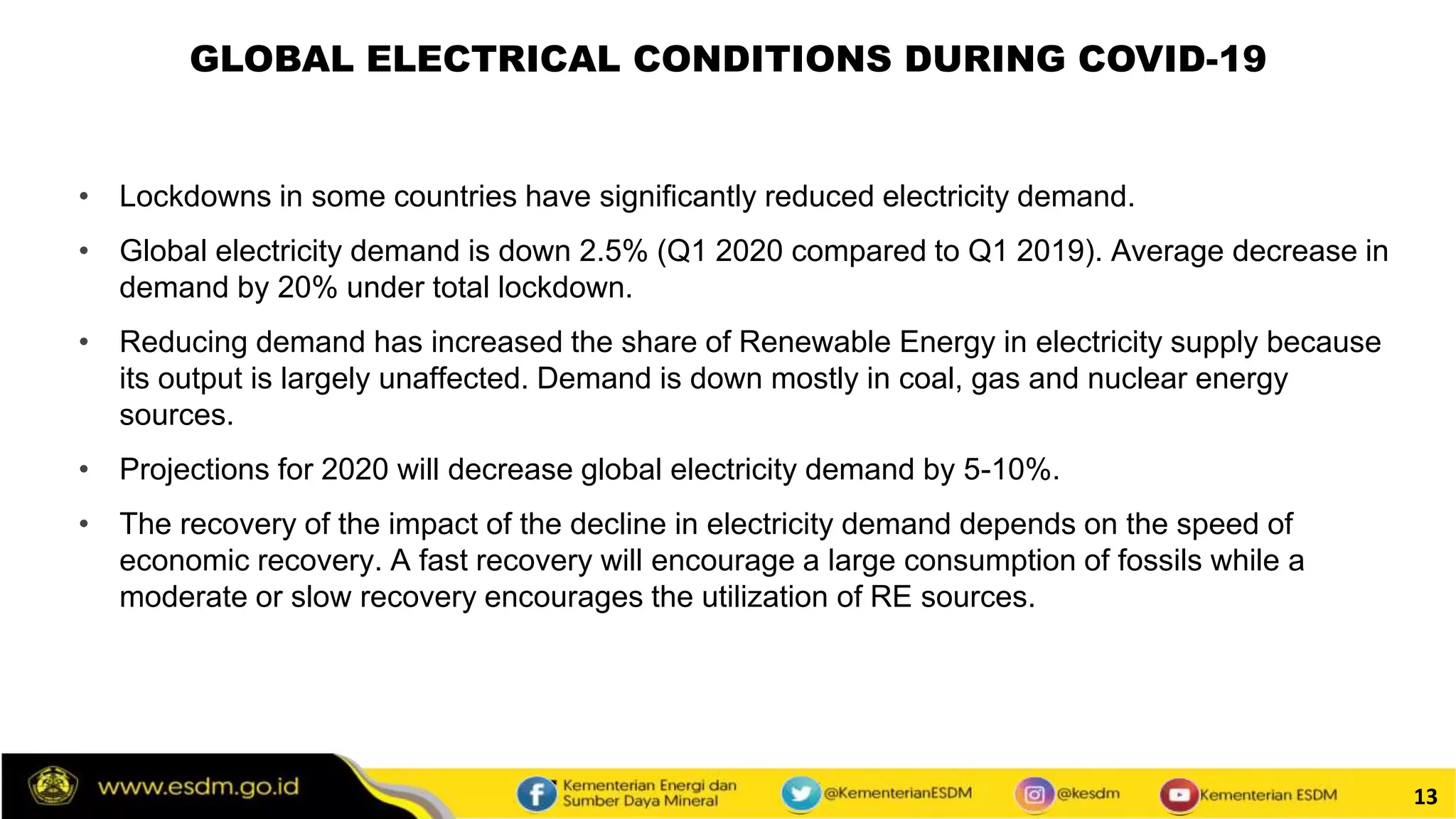 GLOBAL ELECTRICAL CONDITIONS DURING COVID-19

• Lockdowns in some countries have significantly reduced electricity demand.

• Global electricity demand is down 2.5% (Q1 2020 compared to Q1 2019). Average decrease in demand by 20% under total lockdown.

• Reducing demand has increased the share of Renewable Energy in electricity supply because its output is largely unaffected. Demand is down mostly in coal, gas and nuclear energy sources.

• Projections for 2020 will decrease global electricity demand by 5-10%.

• The recovery of the impact of the decline in electricity demand depends on the speed of economic recovery. A fast recovery will encourage a large consumption of fossils while a moderate or slow recovery encourages the utilization of RE sources.

www.esdm.go.id

Kementerian Energi dan Sumber Daya Mineral

@KementerianESDM

@kesdm

Kementerian ESDM

13